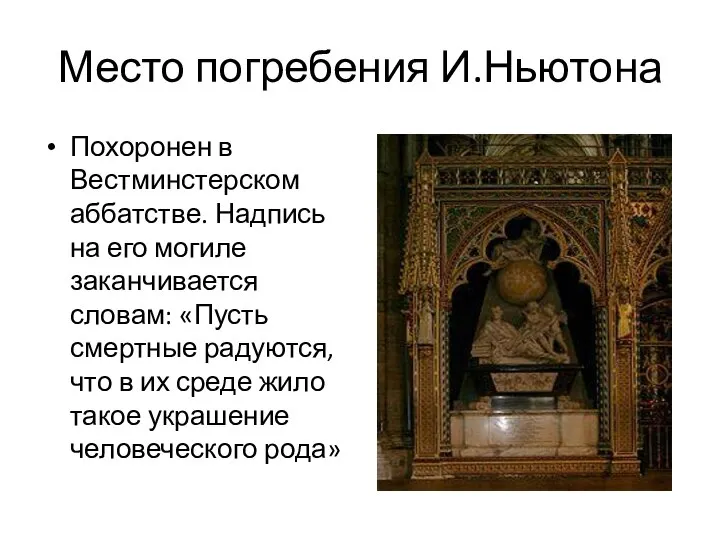 Место погребения И.Ньютона

• Похоронен в Вестминстерском аббатстве. Надпись на его могиле заканчивается словам: «Пусть смертные радуются, что в их среде жило такое украшение человеческого рода»